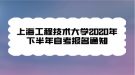 上海工程技术大学2020年下半年自考报名通知